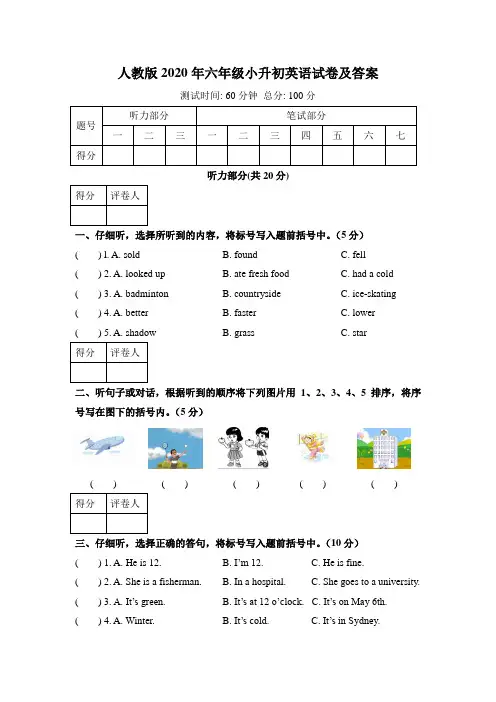 人教版 2020 年六年级小升初英语试卷及答案

测试时间: 60 分钟 总分: 100 分

| 题号 | 听力部分 | | | 笔试部分 | | | | | | |
|---|---|---|---|---|---|---|---|---|---|---|
| | 一 | 二 | 三 | 一 | 二 | 三 | 四 | 五 | 六 | 七 |
| 得分 | | | | | | | | | | |

听力部分(共 20 分)

| 得分 | 评卷人 |
|---|---|
| | |

一、仔细听，选择所听到的内容，将标号写入题前括号中。(5 分)

( ) 1. A. sold B. found C. fell
( ) 2. A. looked up B. ate fresh food C. had a cold
( ) 3. A. badminton B. countryside C. ice-skating
( ) 4. A. better B. faster C. lower
( ) 5. A. shadow B. grass C. star

| 得分 | 评卷人 |
|---|---|
| | |

二、听句子或对话，根据听到的顺序将下列图片用 1、2、3、4、5 排序，将序号写在图下的括号内。(5 分)

( ) ( ) ( ) ( ) ( )

| 得分 | 评卷人 |
|---|---|
| | |

三、仔细听，选择正确的答句，将标号写入题前括号中。(10 分)

( ) 1. A. He is 12. B. I'm 12. C. He is fine.
( ) 2. A. She is a fisherman. B. In a hospital. C. She goes to a university.
( ) 3. A. It's green. B. It's at 12 o'clock. C. It's on May 6th.
( ) 4. A. Winter. B. It's cold. C. It's in Sydney.